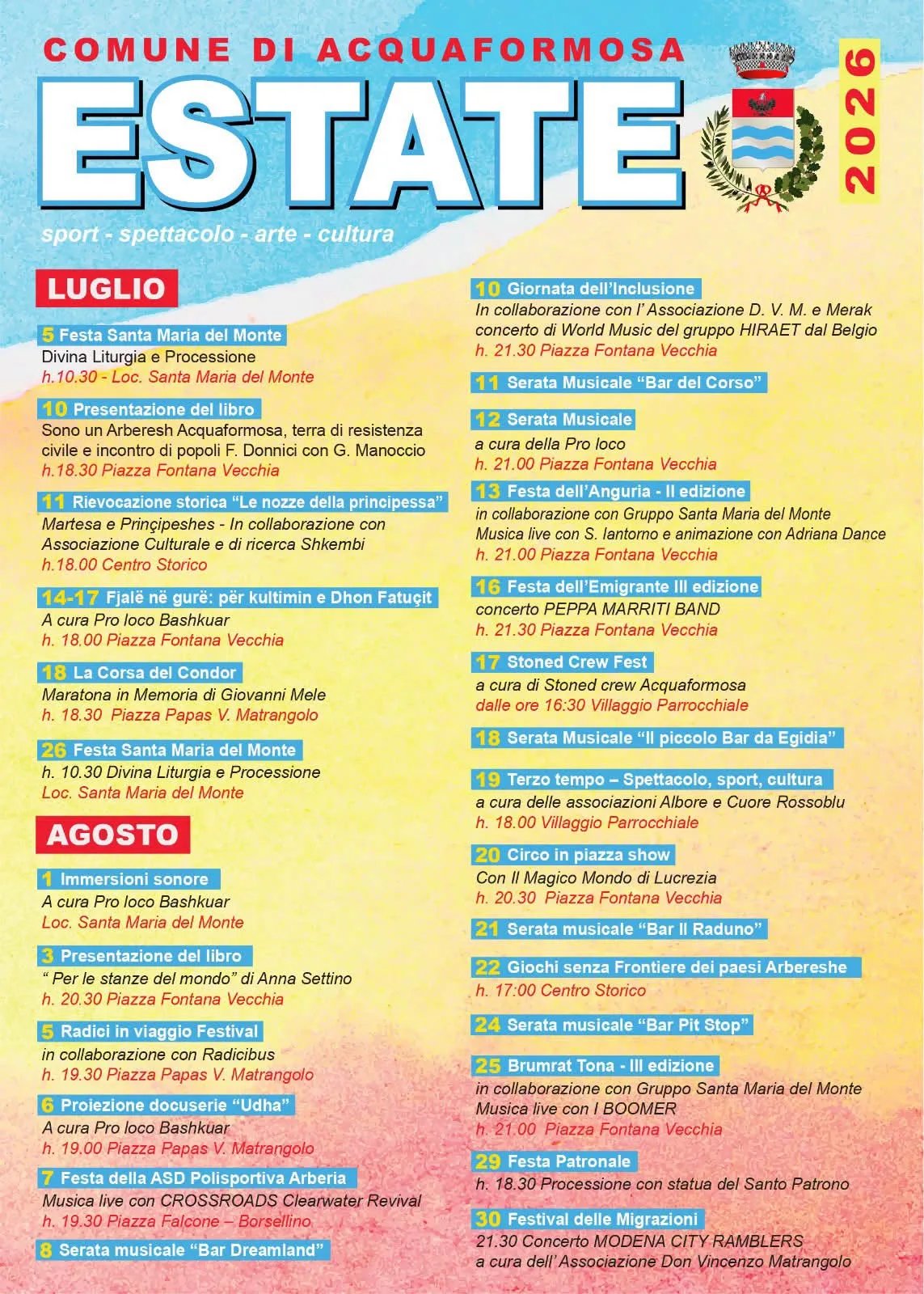 COMUNE DI ACQUAFORMOSA

ESTATE

2026

sport - spettacolo - arte - cultura

LUGLIO

5 Festa Santa Maria del Monte
Divina Liturgia e Processione
h.10.30 - Loc. Santa Maria del Monte

10 Presentazione del libro
Sono un Arberesh Acquaformosa, terra di resistenza civile e incontro di popoli F. Donnici con G. Manoccio
h.18.30 Piazza Fontana Vecchia

11 Rievocazione storica "Le nozze della principessa"
Martesa e Prinçipeshes - In collaborazione con Associazione Culturale e di ricerca Shkembi
h.18.00 Centro Storico

14-17 Fjalë në gurë: për kultimin e Dhon Fatuçit
A cura Pro loco Bashkuar
h. 18.00 Piazza Fontana Vecchia

18 La Corsa del Condor
Maratona in Memoria di Giovanni Mele
h. 18.30 Piazza Papas V. Matrangolo

26 Festa Santa Maria del Monte
h. 10.30 Divina Liturgia e Processione
Loc. Santa Maria del Monte

AGOSTO

1 Immersioni sonore
A cura Pro loco Bashkuar
Loc. Santa Maria del Monte

3 Presentazione del libro
" Per le stanze del mondo" di Anna Settino
h. 20.30 Piazza Fontana Vecchia

5 Radici in viaggio Festival
in collaborazione con Radicibus
h. 19.30 Piazza Papas V. Matrangolo

6 Proiezione docuserie "Udha"
A cura Pro loco Bashkuar
h. 19.00 Piazza Papas V. Matrangolo

7 Festa della ASD Polisportiva Arberia
Musica live con CROSSROADS Clearwater Revival
h. 19.30 Piazza Falcone – Borsellino

8 Serata musicale "Bar Dreamland"

10 Giornata dell'Inclusione
In collaborazione con l' Associazione D. V. M. e Merak concerto di World Music del gruppo HIRAET dal Belgio
h. 21.30 Piazza Fontana Vecchia

11 Serata Musicale "Bar del Corso"

12 Serata Musicale
a cura della Pro loco
h. 21.00 Piazza Fontana Vecchia

13 Festa dell'Anguria - II edizione
in collaborazione con Gruppo Santa Maria del Monte
Musica live con S. Iantorno e animazione con Adriana Dance
h. 21.00 Piazza Fontana Vecchia

16 Festa dell'Emigrante III edizione
concerto PEPPA MARRITI BAND
h. 21.30 Piazza Fontana Vecchia

17 Stoned Crew Fest
a cura di Stoned crew Acquaformosa
dalle ore 16:30 Villaggio Parrocchiale

18 Serata Musicale "Il piccolo Bar da Egidia"

19 Terzo tempo – Spettacolo, sport, cultura
a cura delle associazioni Albore e Cuore Rossoblu
h. 18.00 Villaggio Parrocchiale

20 Circo in piazza show
Con Il Magico Mondo di Lucrezia
h. 20.30 Piazza Fontana Vecchia

21 Serata musicale "Bar Il Raduno"

22 Giochi senza Frontiere dei paesi Arbereshe
h. 17:00 Centro Storico

24 Serata musicale "Bar Pit Stop"

25 Brumrat Tona - III edizione
in collaborazione con Gruppo Santa Maria del Monte
Musica live con I BOOMER
h. 21.00 Piazza Fontana Vecchia

29 Festa Patronale
h. 18.30 Processione con statua del Santo Patrono

30 Festival delle Migrazioni
21.30 Concerto MODENA CITY RAMBLERS
a cura dell' Associazione Don Vincenzo Matrangolo